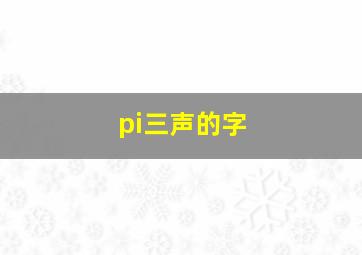 pi三声的字